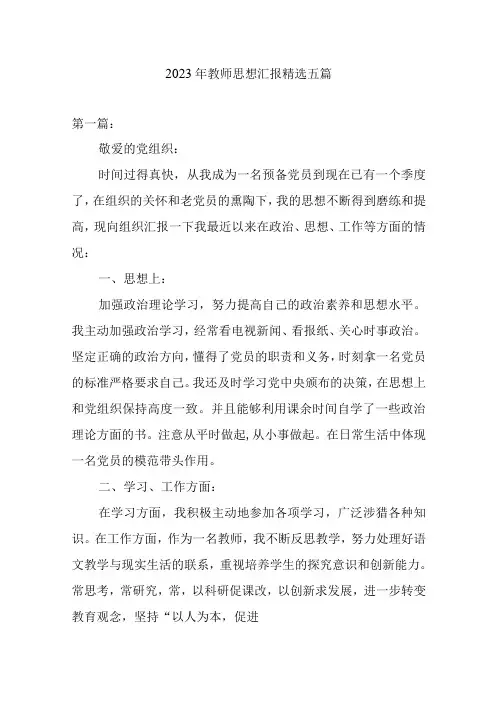 2023年教师思想汇报精选五篇

第一篇：

敬爱的党组织：

时间过得真快，从我成为一名预备党员到现在已有一个季度了，在组织的关怀和老党员的熏陶下，我的思想不断得到磨练和提高，现向组织汇报一下我最近以来在政治、思想、工作等方面的情况：

一、思想上：

加强政治理论学习，努力提高自己的政治素养和思想水平。我主动加强政治学习，经常看电视新闻、看报纸、关心时事政治。坚定正确的政治方向，懂得了党员的职责和义务，时刻拿一名党员的标准严格要求自己。我还及时学习党中央颁布的决策，在思想上和党组织保持高度一致。并且能够利用课余时间自学了一些政治理论方面的书。注意从平时做起，从小事做起。在日常生活中体现一名党员的模范带头作用。

二、学习、工作方面：

在学习方面，我积极主动地参加各项学习，广泛涉猎各种知识。在工作方面，作为一名教师，我不断反思教学，努力处理好语文教学与现实生活的联系，重视培养学生的探究意识和创新能力。常思考，常研究，常，以科研促课改，以创新求发展，进一步转变教育观念，坚持“以人为本，促进